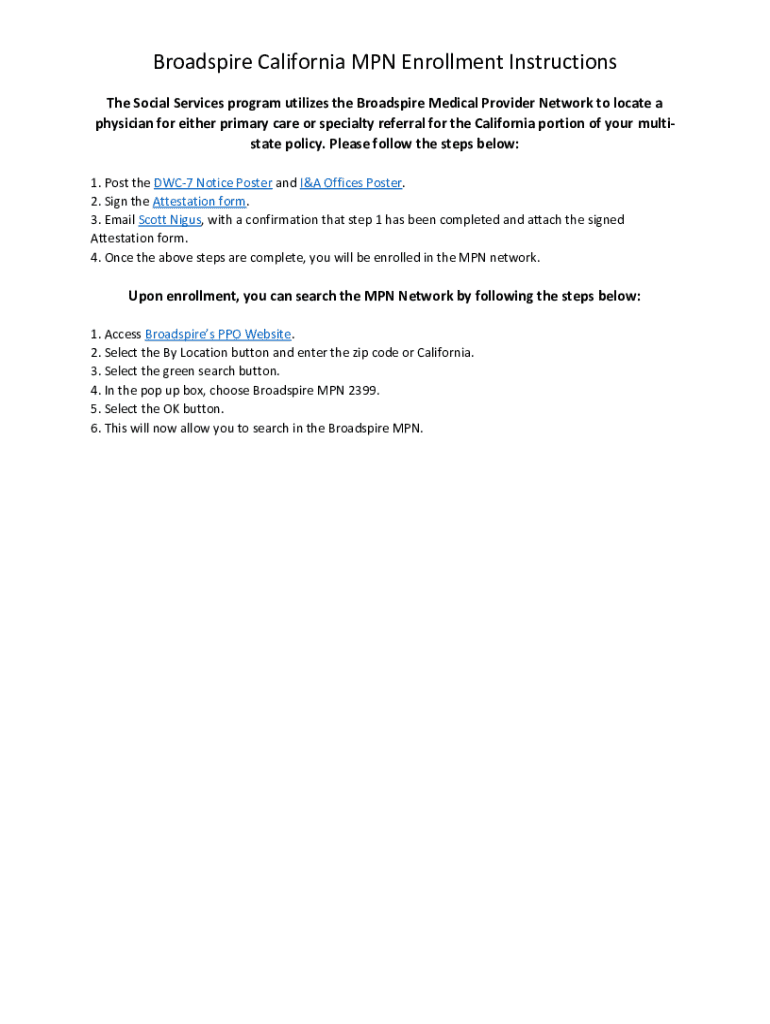 Broadspire California MPN Enrollment Instructions

The Social Services program utilizes the Broadspire Medical Provider Network to locate a physician for either primary care or specialty referral for the California portion of your multi-state policy. Please follow the steps below:

1. Post the DWC-7 Notice Poster and I&A Offices Poster.
2. Sign the Attestation form.
3. Email Scott Nigus, with a confirmation that step 1 has been completed and attach the signed Attestation form.
4. Once the above steps are complete, you will be enrolled in the MPN network.

Upon enrollment, you can search the MPN Network by following the steps below:

1. Access Broadspire's PPO Website.
2. Select the By Location button and enter the zip code or California.
3. Select the green search button.
4. In the pop up box, choose Broadspire MPN 2399.
5. Select the OK button.
6. This will now allow you to search in the Broadspire MPN.